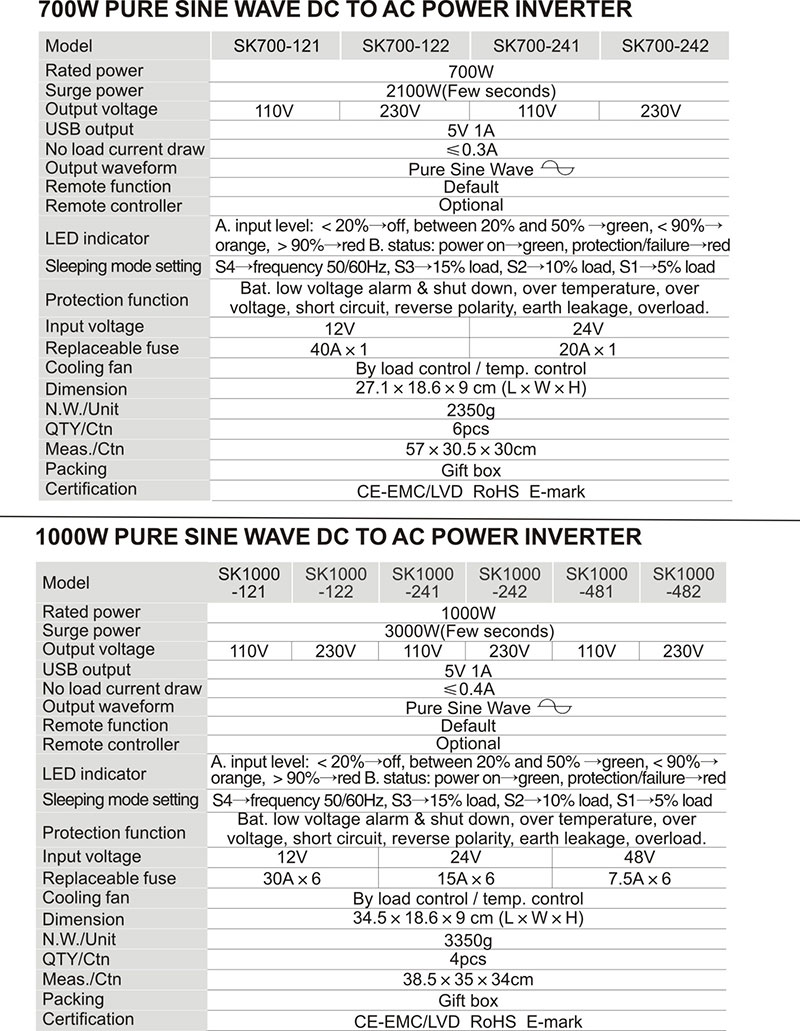 700W PURE SINE WAVE DC TO AC POWER INVERTER

| Model | SK700-121 | SK700-122 | SK700-241 | SK700-242 |
|---|---|---|---|---|
| Rated power | 700W | | | |
| Surge power | 2100W(Few seconds) | | | |
| Output voltage | 110V | 230V | 110V | 230V |
| USB output | 5V 1A | | | |
| No load current draw | ≤0.3A | | | |
| Output waveform | Pure Sine Wave | | | |
| Remote function | Default | | | |
| Remote controller | Optional | | | |
| LED indicator | A. input level: < 20%→off, between 20% and 50% →green, < 90%→ orange, > 90%→red B. status: power on→green, protection/failure→red | | | |
| Sleeping mode setting | S4→frequency 50/60Hz, S3→15% load, S2→10% load, S1→5% load | | | |
| Protection function | Bat. low voltage alarm & shut down, over temperature, over voltage, short circuit, reverse polarity, earth leakage, overload. | | | |
| Input voltage | 12V | | 24V | |
| Replaceable fuse | 40A × 1 | | 20A × 1 | |
| Cooling fan | By load control / temp. control | | | |
| Dimension | 27.1 × 18.6 × 9 cm (L × W × H) | | | |
| N.W./Unit | 2350g | | | |
| QTY/Ctn | 6pcs | | | |
| Meas./Ctn | 57 × 30.5 × 30cm | | | |
| Packing | Gift box | | | |
| Certification | CE-EMC/LVD RoHS E-mark | | | |

1000W PURE SINE WAVE DC TO AC POWER INVERTER

| Model | SK1000 -121 | SK1000 -122 | SK1000 -241 | SK1000 -242 | SK1000 -481 | SK1000 -482 |
|---|---|---|---|---|---|---|
| Rated power | 1000W | | | | | |
| Surge power | 3000W(Few seconds) | | | | | |
| Output voltage | 110V | 230V | 110V | 230V | 110V | 230V |
| USB output | 5V 1A | | | | | |
| No load current draw | ≤0.4A | | | | | |
| Output waveform | Pure Sine Wave | | | | | |
| Remote function | Default | | | | | |
| Remote controller | Optional | | | | | |
| LED indicator | A. input level: < 20%→off, between 20% and 50% →green, < 90%→ orange, > 90%→red B. status: power on→green, protection/failure→red | | | | | |
| Sleeping mode setting | S4→frequency 50/60Hz, S3→15% load, S2→10% load, S1→5% load | | | | | |
| Protection function | Bat. low voltage alarm & shut down, over temperature, over voltage, short circuit, reverse polarity, earth leakage, overload. | | | | | |
| Input voltage | 12V | | 24V | | 48V | |
| Replaceable fuse | 30A × 6 | | 15A × 6 | | 7.5A × 6 | |
| Cooling fan | By load control / temp. control | | | | | |
| Dimension | 34.5 × 18.6 × 9 cm (L × W × H) | | | | | |
| N.W./Unit | 3350g | | | | | |
| QTY/Ctn | 4pcs | | | | | |
| Meas./Ctn | 38.5 × 35 × 34cm | | | | | |
| Packing | Gift box | | | | | |
| Certification | CE-EMC/LVD RoHS E-mark | | | | | |